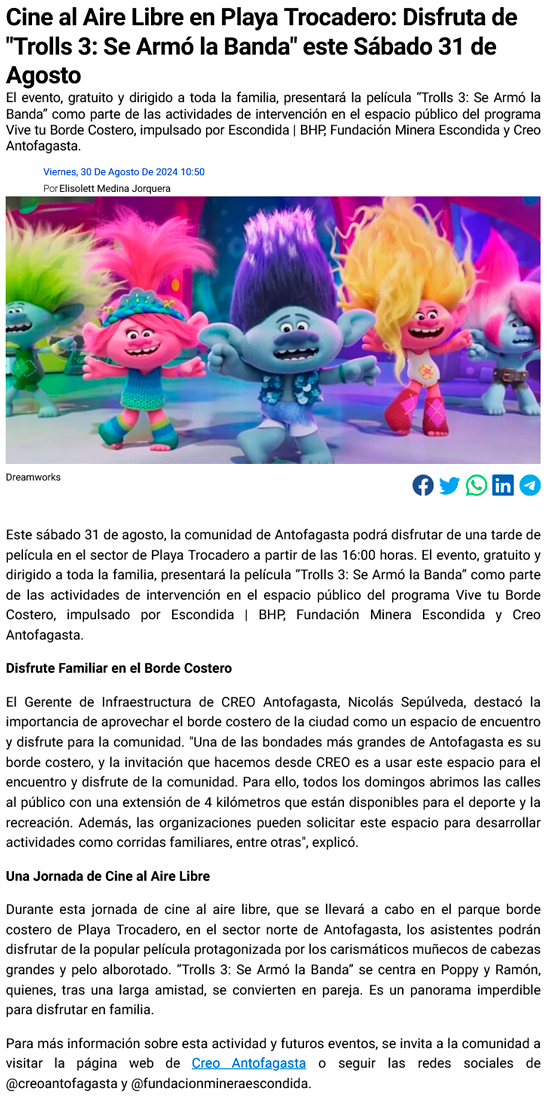 Cine al Aire Libre en Playa Trocadero: Disfruta de "Trolls 3: Se Armó la Banda" este Sábado 31 de Agosto

El evento, gratuito y dirigido a toda la familia, presentará la película "Trolls 3: Se Armó la Banda" como parte de las actividades de intervención en el espacio público del programa Vive tu Borde Costero, impulsado por Escondida | BHP, Fundación Minera Escondida y Creo Antofagasta.

Viernes, 30 De Agosto De 2024 10:50
Por Elisolett Medina Jorquera

Dreamworks

Este sábado 31 de agosto, la comunidad de Antofagasta podrá disfrutar de una tarde de película en el sector de Playa Trocadero a partir de las 16:00 horas. El evento, gratuito y dirigido a toda la familia, presentará la película "Trolls 3: Se Armó la Banda" como parte de las actividades de intervención en el espacio público del programa Vive tu Borde Costero, impulsado por Escondida | BHP, Fundación Minera Escondida y Creo Antofagasta.

Disfrute Familiar en el Borde Costero

El Gerente de Infraestructura de CREO Antofagasta, Nicolás Sepúlveda, destacó la importancia de aprovechar el borde costero de la ciudad como un espacio de encuentro y disfrute para la comunidad. "Una de las bondades más grandes de Antofagasta es su borde costero, y la invitación que hacemos desde CREO es a usar este espacio para el encuentro y disfrute de la comunidad. Para ello, todos los domingos abrimos las calles al público con una extensión de 4 kilómetros que están disponibles para el deporte y la recreación. Además, las organizaciones pueden solicitar este espacio para desarrollar actividades como corridas familiares, entre otras", explicó.

Una Jornada de Cine al Aire Libre

Durante esta jornada de cine al aire libre, que se llevará a cabo en el parque borde costero de Playa Trocadero, en el sector norte de Antofagasta, los asistentes podrán disfrutar de la popular película protagonizada por los carismáticos muñecos de cabezas grandes y pelo alborotado. "Trolls 3: Se Armó la Banda" se centra en Poppy y Ramón, quienes, tras una larga amistad, se convierten en pareja. Es un panorama imperdible para disfrutar en familia.

Para más información sobre esta actividad y futuros eventos, se invita a la comunidad a visitar la página web de Creo Antofagasta o seguir las redes sociales de @creoantofagasta y @fundacionmineraescondida.